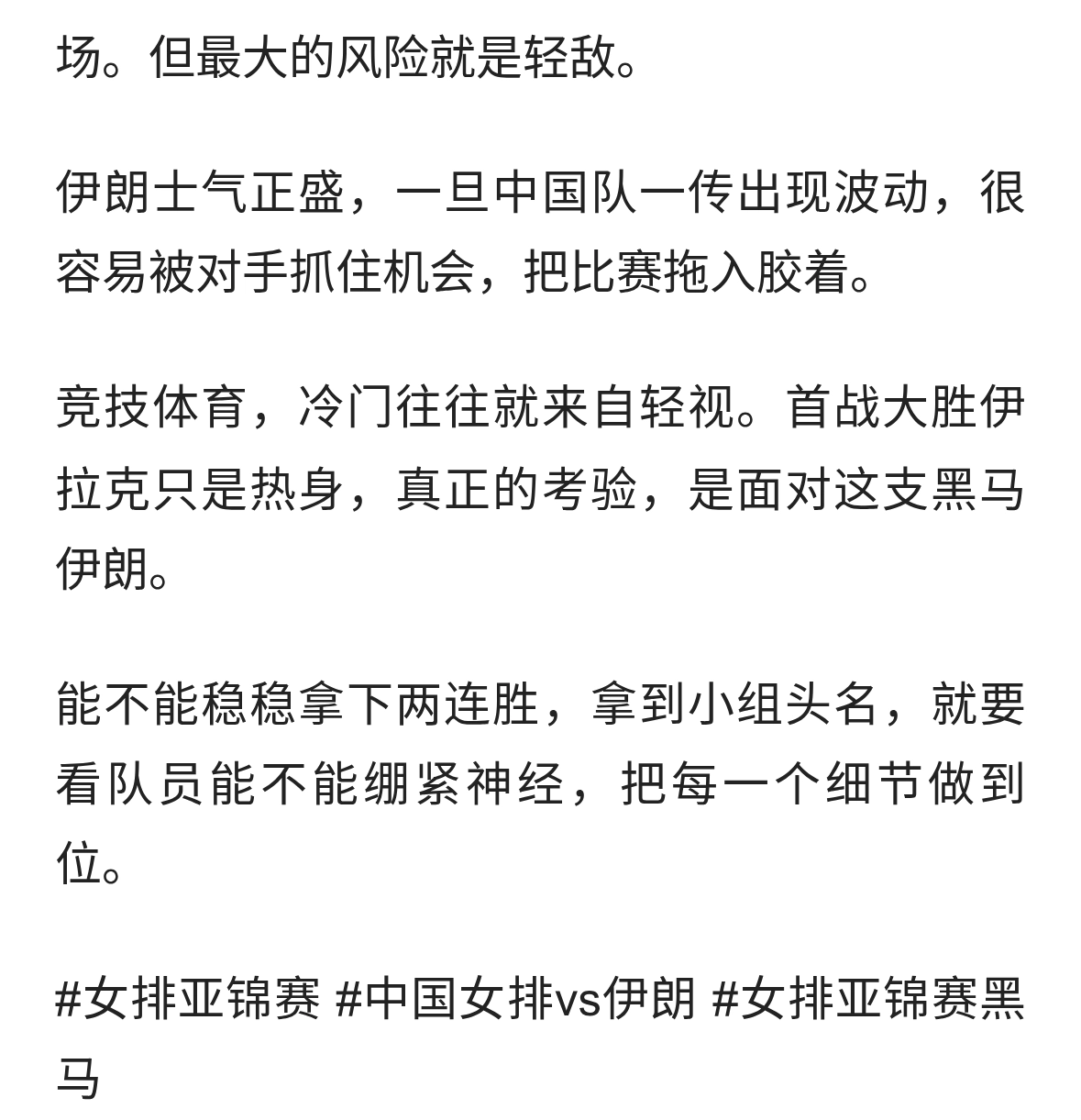 场。但最大的风险就是轻敌。

伊朗士气正盛，一旦中国队一传出现波动，很容易被对手抓住机会，把比赛拖入胶着。

竞技体育，冷门往往就来自轻视。首战大胜伊拉克只是热身，真正的考验，是面对这支黑马伊朗。

能不能稳稳拿下两连胜，拿到小组头名，就要看队员能不能绷紧神经，把每一个细节做到位。

#女排亚锦赛 #中国女排vs伊朗 #女排亚锦赛黑马